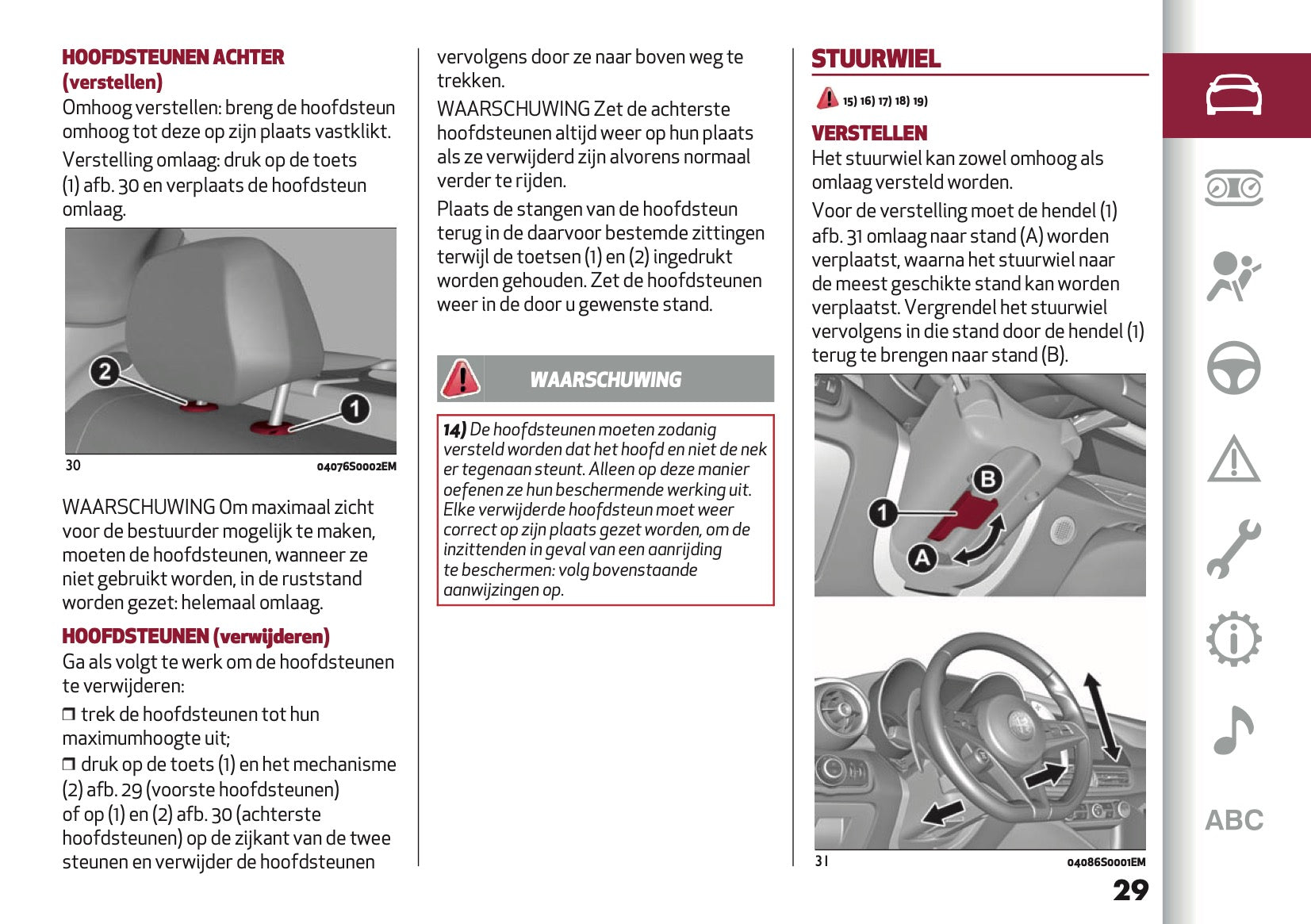 HOOFDSTEUNEN ACHTER (verstellen)

Omhoog verstellen: breng de hoofdsteun omhoog tot deze op zijn plaats vastklikt.

Verstelling omlaag: druk op de toets (1) afb. 30 en verplaats de hoofdsteun omlaag.

2

1

30 04076S0002EM

WAARSCHUWING Om maximaal zicht voor de bestuurder mogelijk te maken, moeten de hoofdsteunen, wanneer ze niet gebruikt worden, in de ruststand worden gezet: helemaal omlaag.

HOOFDSTEUNEN (verwijderen)

Ga als volgt te werk om de hoofdsteunen te verwijderen:

❒ trek de hoofdsteunen tot hun maximumhoogte uit;

❒ druk op de toets (1) en het mechanisme (2) afb. 29 (voorste hoofdsteunen) of op (1) en (2) afb. 30 (achterste hoofdsteunen) op de zijkant van de twee steunen en verwijder de hoofdsteunen vervolgens door ze naar boven weg te trekken.

WAARSCHUWING Zet de achterste hoofdsteunen altijd weer op hun plaats als ze verwijderd zijn alvorens normaal verder te rijden.

Plaats de stangen van de hoofdsteun terug in de daarvoor bestemde zittingen terwijl de toetsen (1) en (2) ingedrukt worden gehouden. Zet de hoofdsteunen weer in de door u gewenste stand.

WAARSCHUWING

14) De hoofdsteunen moeten zodanig versteld worden dat het hoofd en niet de nek er tegenaan steunt. Alleen op deze manier oefenen ze hun beschermende werking uit. Elke verwijderde hoofdsteun moet weer correct op zijn plaats gezet worden, om de inzittenden in geval van een aanrijding te beschermen: volg bovenstaande aanwijzingen op.

STUURWIEL

15) 16) 17) 18) 19)

VERSTELLEN

Het stuurwiel kan zowel omhoog als omlaag versteld worden.

Voor de verstelling moet de hendel (1) afb. 31 omlaag naar stand (A) worden verplaatst, waarna het stuurwiel naar de meest geschikte stand kan worden verplaatst. Vergrendel het stuurwiel vervolgens in die stand door de hendel (1) terug te brengen naar stand (B).

B

1

A

31 04086S0001EM

29

ABC